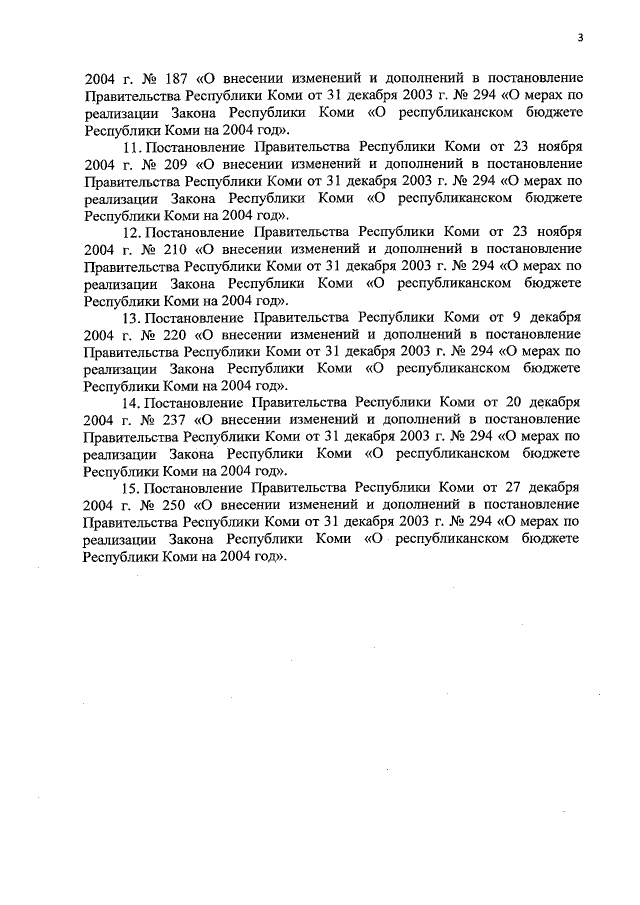 3

2004 г. № 187 «О внесении изменений и дополнений в постановление Правительства Республики Коми от 31 декабря 2003 г. № 294 «О мерах по реализации Закона Республики Коми «О республиканском бюджете Республики Коми на 2004 год».

11. Постановление Правительства Республики Коми от 23 ноября 2004 г. № 209 «О внесении изменений и дополнений в постановление Правительства Республики Коми от 31 декабря 2003 г. № 294 «О мерах по реализации Закона Республики Коми «О республиканском бюджете Республики Коми на 2004 год».

12. Постановление Правительства Республики Коми от 23 ноября 2004 г. № 210 «О внесении изменений и дополнений в постановление Правительства Республики Коми от 31 декабря 2003 г. № 294 «О мерах по реализации Закона Республики Коми «О республиканском бюджете Республики Коми на 2004 год».

13. Постановление Правительства Республики Коми от 9 декабря 2004 г. № 220 «О внесении изменений и дополнений в постановление Правительства Республики Коми от 31 декабря 2003 г. № 294 «О мерах по реализации Закона Республики Коми «О республиканском бюджете Республики Коми на 2004 год».

14. Постановление Правительства Республики Коми от 20 декабря 2004 г. № 237 «О внесении изменений и дополнений в постановление Правительства Республики Коми от 31 декабря 2003 г. № 294 «О мерах по реализации Закона Республики Коми «О республиканском бюджете Республики Коми на 2004 год».

15. Постановление Правительства Республики Коми от 27 декабря 2004 г. № 250 «О внесении изменений и дополнений в постановление Правительства Республики Коми от 31 декабря 2003 г. № 294 «О мерах по реализации Закона Республики Коми «О республиканском бюджете Республики Коми на 2004 год».